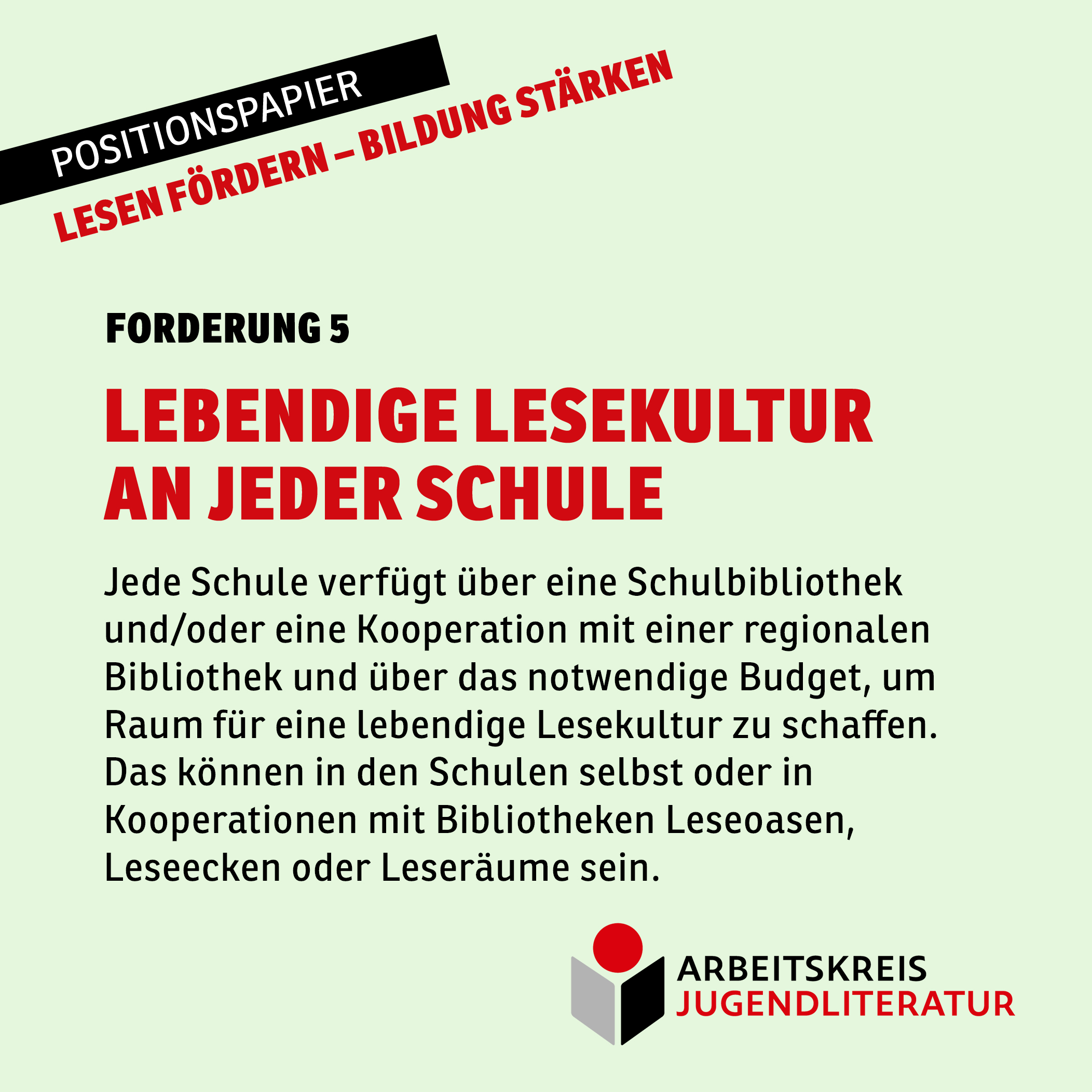 POSITIONSPAPIER
LESEN FÖRDERN – BILDUNG STÄRKEN

FORDERUNG 5

LEBENDIGE LESEKULTUR AN JEDER SCHULE

Jede Schule verfügt über eine Schulbibliothek und/oder eine Kooperation mit einer regionalen Bibliothek und über das notwendige Budget, um Raum für eine lebendige Lesekultur zu schaffen. Das können in den Schulen selbst oder in Kooperationen mit Bibliotheken Leseoasen, Leseecken oder Leseräume sein.

ARBEITSKREIS
JUGENDLITERATUR